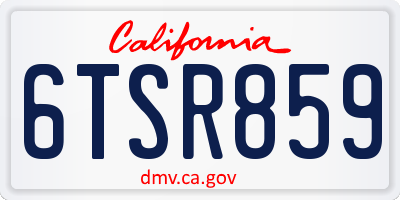 California

6TSR859

dmv.ca.gov